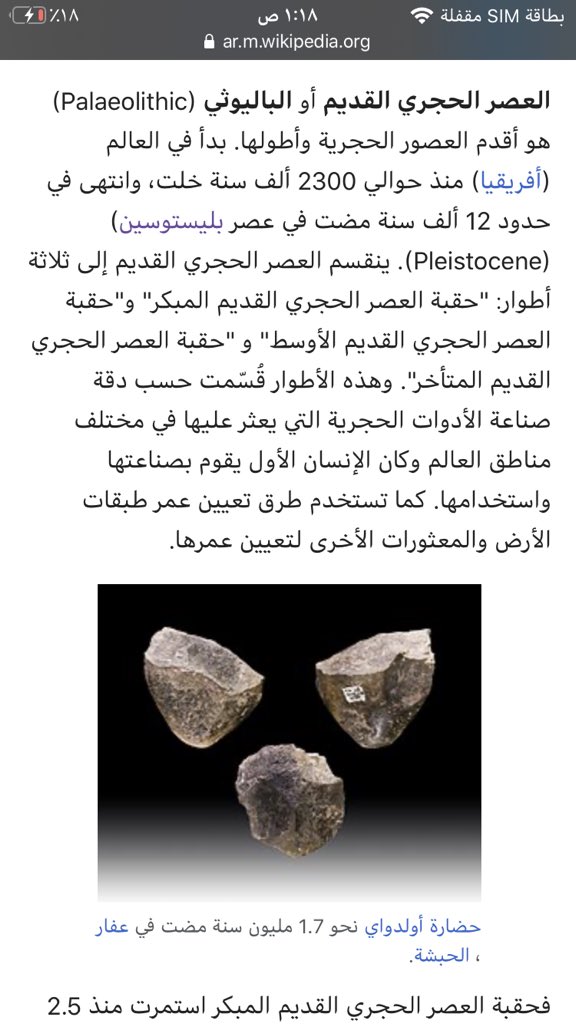 بطاقة SIM مقفلة ١:١٨ ص ٪١٨
ar.m.wikipedia.org

العصر الحجري القديم أو الباليوثي (Palaeolithic) هو أقدم العصور الحجرية وأطولها. بدأ في العالم (أفريقيا) منذ حوالي 2300 ألف سنة خلت، وانتهى في حدود 12 ألف سنة مضت في عصر بليستوسين (Pleistocene). ينقسم العصر الحجري القديم إلى ثلاثة أطوار: "حقبة العصر الحجري القديم المبكر" و"حقبة العصر الحجري القديم الأوسط" و "حقبة العصر الحجري القديم المتأخر". وهذه الأطوار قُسّمت حسب دقة صناعة الأدوات الحجرية التي يعثر عليها في مختلف مناطق العالم وكان الإنسان الأول يقوم بصناعتها واستخدامها. كما تستخدم طرق تعيين عمر طبقات الأرض والمعثورات الأخرى لتعيين عمرها.

حضارة أولدواي نحو 1.7 مليون سنة مضت في عفار ، الحبشة.

فحقبة العصر الحجري القديم المبكر استمرت منذ 2.5